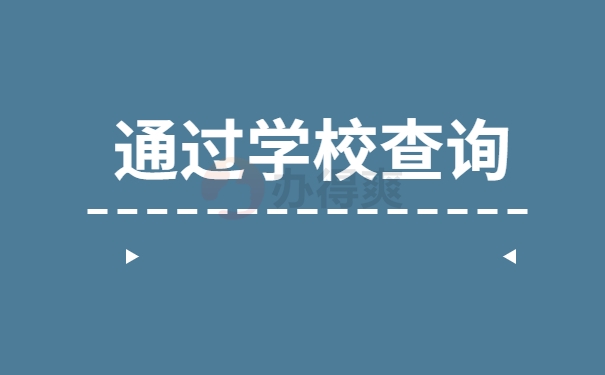 通过学校查询

办得爽